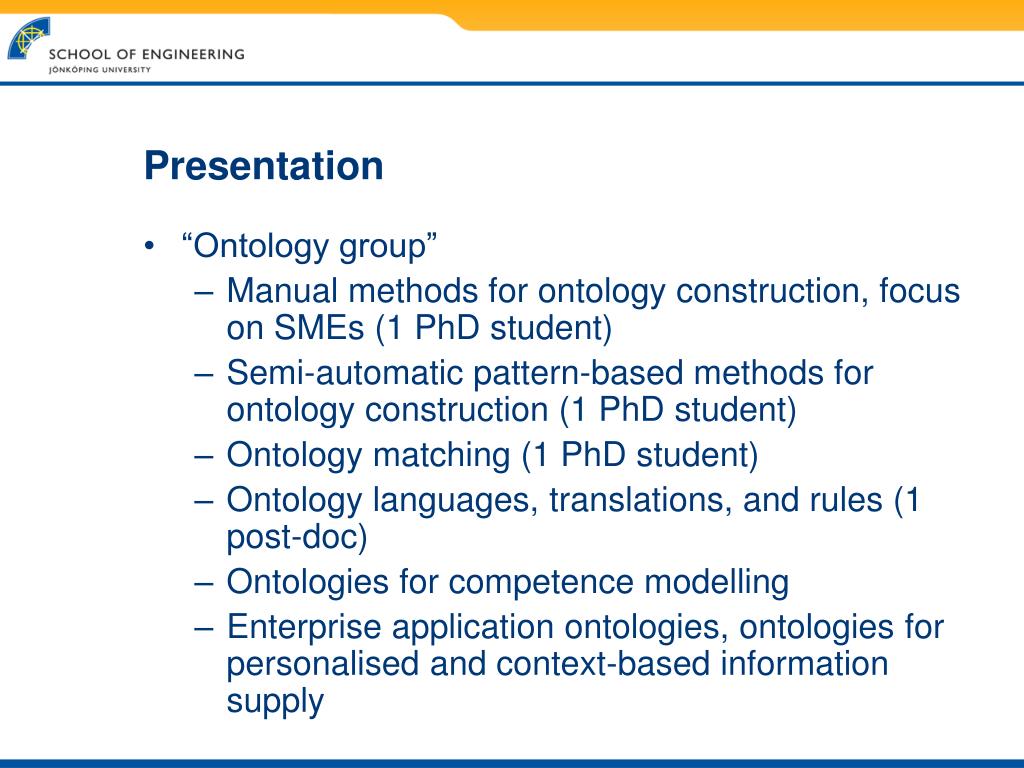 SCHOOL OF ENGINEERING
JÖNKÖPING UNIVERSITY

Presentation

• "Ontology group"
– Manual methods for ontology construction, focus on SMEs (1 PhD student)
– Semi-automatic pattern-based methods for ontology construction (1 PhD student)
– Ontology matching (1 PhD student)
– Ontology languages, translations, and rules (1 post-doc)
– Ontologies for competence modelling
– Enterprise application ontologies, ontologies for personalised and context-based information supply